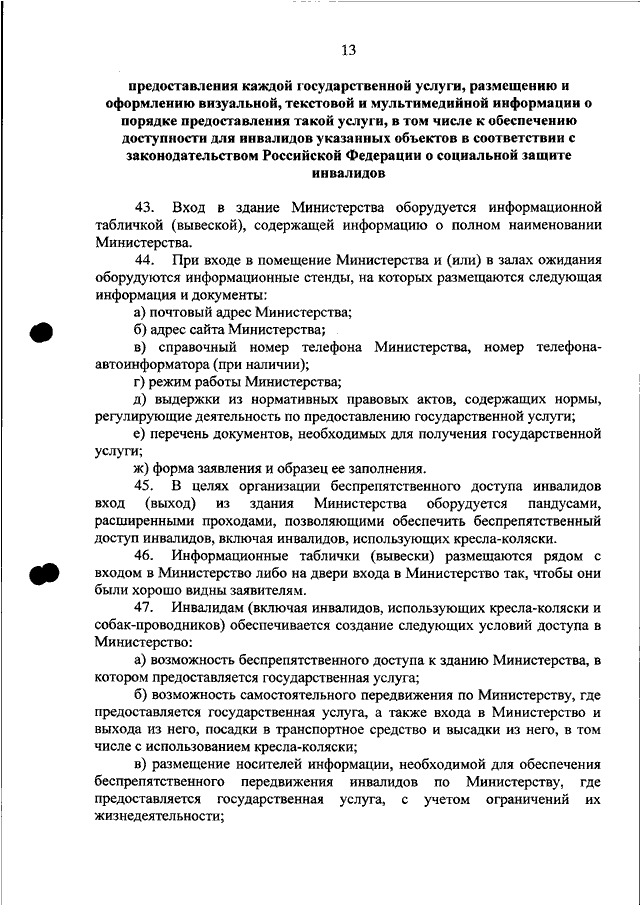 13

предоставления каждой государственной услуги, размещению и оформлению визуальной, текстовой и мультимедийной информации о порядке предоставления такой услуги, в том числе к обеспечению доступности для инвалидов указанных объектов в соответствии с законодательством Российской Федерации о социальной защите инвалидов

43. Вход в здание Министерства оборудуется информационной табличкой (вывеской), содержащей информацию о полном наименовании Министерства.

44. При входе в помещение Министерства и (или) в залах ожидания оборудуются информационные стенды, на которых размещаются следующая информация и документы:

а) почтовый адрес Министерства;

б) адрес сайта Министерства;

в) справочный номер телефона Министерства, номер телефона-автоинформатора (при наличии);

г) режим работы Министерства;

д) выдержки из нормативных правовых актов, содержащих нормы, регулирующие деятельность по предоставлению государственной услуги;

е) перечень документов, необходимых для получения государственной услуги;

ж) форма заявления и образец ее заполнения.

45. В целях организации беспрепятственного доступа инвалидов вход (выход) из здания Министерства оборудуется пандусами, расширенными проходами, позволяющими обеспечить беспрепятственный доступ инвалидов, включая инвалидов, использующих кресла-коляски.

46. Информационные таблички (вывески) размещаются рядом с входом в Министерство либо на двери входа в Министерство так, чтобы они были хорошо видны заявителям.

47. Инвалидам (включая инвалидов, использующих кресла-коляски и собак-проводников) обеспечивается создание следующих условий доступа в Министерство:

а) возможность беспрепятственного доступа к зданию Министерства, в котором предоставляется государственная услуга;

б) возможность самостоятельного передвижения по Министерству, где предоставляется государственная услуга, а также входа в Министерство и выхода из него, посадки в транспортное средство и высадки из него, в том числе с использованием кресла-коляски;

в) размещение носителей информации, необходимой для обеспечения беспрепятственного передвижения инвалидов по Министерству, где предоставляется государственная услуга, с учетом ограничений их жизнедеятельности;